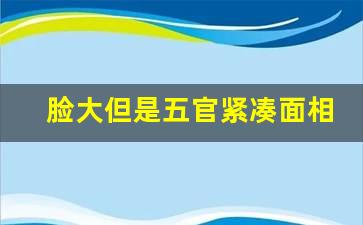 脸大但是五官紧凑面相